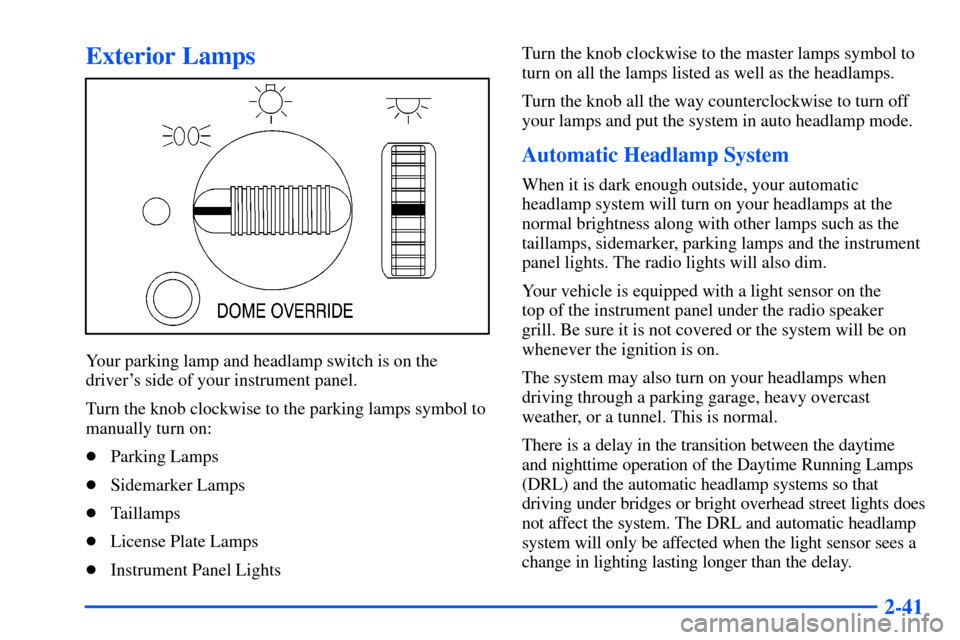 Exterior Lamps

DOME OVERRIDE

Your parking lamp and headlamp switch is on the driver's side of your instrument panel.

Turn the knob clockwise to the parking lamps symbol to manually turn on:

- Parking Lamps
- Sidemarker Lamps
- Taillamps
- License Plate Lamps
- Instrument Panel Lights

Turn the knob clockwise to the master lamps symbol to turn on all the lamps listed as well as the headlamps.

Turn the knob all the way counterclockwise to turn off your lamps and put the system in auto headlamp mode.

Automatic Headlamp System

When it is dark enough outside, your automatic headlamp system will turn on your headlamps at the normal brightness along with other lamps such as the taillamps, sidemarker, parking lamps and the instrument panel lights. The radio lights will also dim.

Your vehicle is equipped with a light sensor on the top of the instrument panel under the radio speaker grill. Be sure it is not covered or the system will be on whenever the ignition is on.

The system may also turn on your headlamps when driving through a parking garage, heavy overcast weather, or a tunnel. This is normal.

There is a delay in the transition between the daytime and nighttime operation of the Daytime Running Lamps (DRL) and the automatic headlamp systems so that driving under bridges or bright overhead street lights does not affect the system. The DRL and automatic headlamp system will only be affected when the light sensor sees a change in lighting lasting longer than the delay.

2-41

carmanualsonline.info